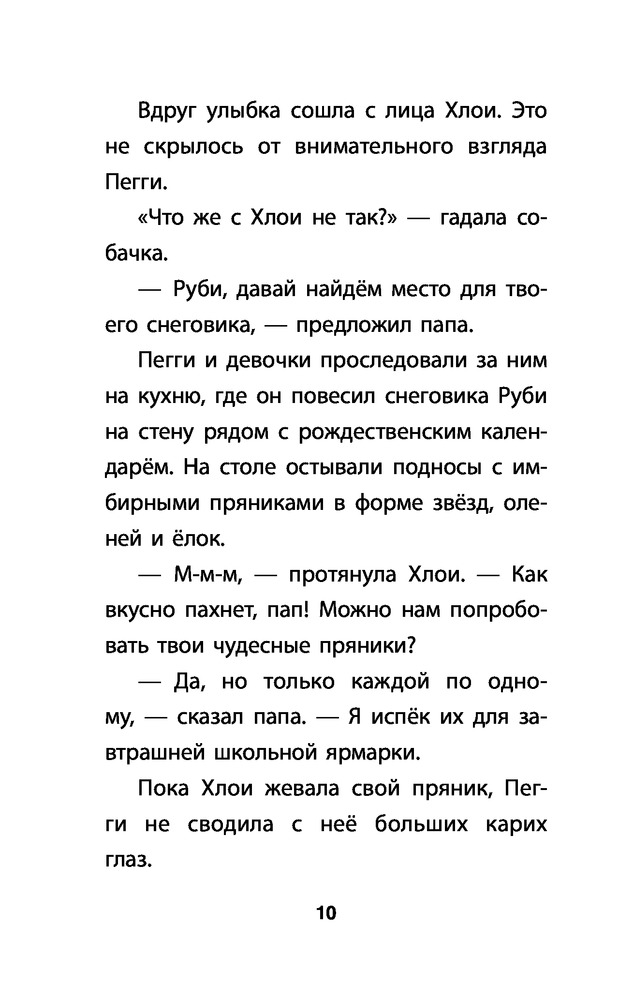 Вдруг улыбка сошла с лица Хлои. Это не скрылось от внимательного взгляда Пегги.

«Что же с Хлои не так?» — гадала собачка.

— Руби, давай найдём место для твоего снеговика, — предложил папа.

Пегги и девочки проследовали за ним на кухню, где он повесил снеговика Руби на стену рядом с рождественским календарём. На столе остывали подносы с имбирными пряниками в форме звёзд, оленей и ёлок.

— М-м-м, — протянула Хлои. — Как вкусно пахнет, пап! Можно нам попробовать твои чудесные пряники?

— Да, но только каждой по одному, — сказал папа. — Я испёк их для завтрашней школьной ярмарки.

Пока Хлои жевала свой пряник, Пегги не сводила с неё больших карих глаз.

10